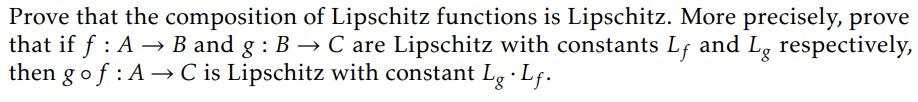 Prove that the composition of Lipschitz functions is Lipschitz. More precisely, prove that if $f : A \to B$ and $g : B \to C$ are Lipschitz with constants $L_f$ and $L_g$ respectively, then $g \circ f : A \to C$ is Lipschitz with constant $L_g \cdot L_f$.